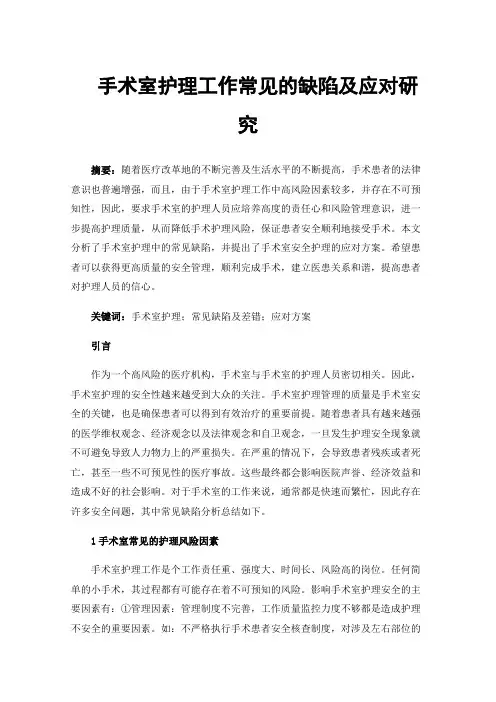 手术室护理工作常见的缺陷及应对研究

摘要：随着医疗改革地的不断完善及生活水平的不断提高，手术患者的法律意识也普遍增强，而且，由于手术室护理工作中高风险因素较多，并存在不可预知性，因此，要求手术室的护理人员应培养高度的责任心和风险管理意识，进一步提高护理质量，从而降低手术护理风险，保证患者安全顺利地接受手术。本文分析了手术室护理中的常见缺陷，并提出了手术室安全护理的应对方案。希望患者可以获得更高质量的安全管理，顺利完成手术，建立医患关系和谐，提高患者对护理人员的信心。

关键词：手术室护理；常见缺陷及差错；应对方案

引言

作为一个高风险的医疗机构，手术室与手术室的护理人员密切相关。因此，手术室护理的安全性越来越受到大众的关注。手术室护理管理的质量是手术室安全的关键，也是确保患者可以得到有效治疗的重要前提。随着患者具有越来越强的医学维权观念、经济观念以及法律观念和自卫观念，一旦发生护理安全现象就不可避免导致人力物力上的严重损失。在严重的情况下，会导致患者残疾或者死亡，甚至一些不可预见性的医疗事故。这些最终都会影响医院声誉、经济效益和造成不好的社会影响。对于手术室的工作来说，通常都是快速而繁忙，因此存在许多安全问题，其中常见缺陷分析总结如下。

1 手术室常见的护理风险因素

手术室护理工作是个工作责任重、强度大、时间长、风险高的岗位。任何简单的小手术，其过程都有可能存在着不可预知的风险。影响手术室护理安全的主要因素有：①管理因素：管理制度不完善，工作质量监控力度不够都是造成护理不安全的重要因素。如：不严格执行手术患者安全核查制度，对涉及左右部位的